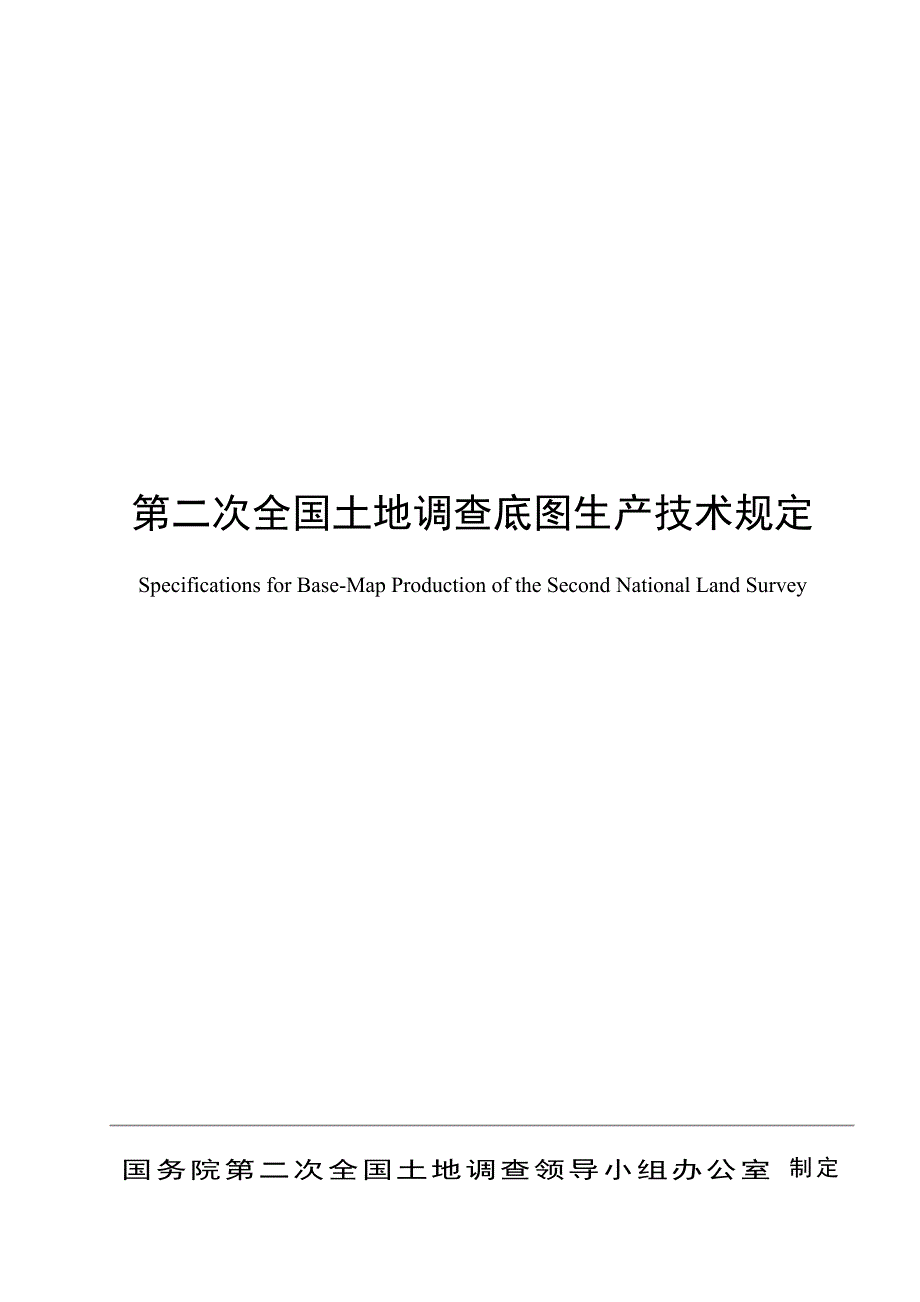 第二次全国土地调查底图生产技术规定

Specifications for Base-Map Production of the Second National Land Survey

国务院第二次全国土地调查领导小组办公室 制定